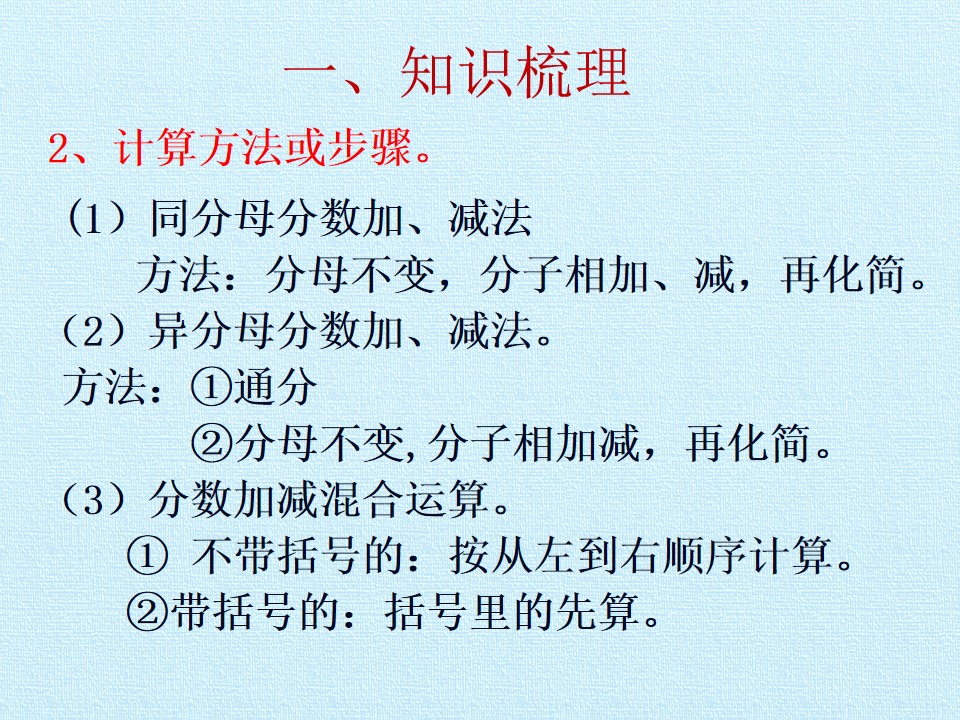 一、知识梳理

2、计算方法或步骤。

（1）同分母分数加、减法

方法：分母不变，分子相加、减，再化简。

（2）异分母分数加、减法。

方法：①通分

②分母不变,分子相加减，再化简。

（3）分数加减混合运算。

① 不带括号的：按从左到右顺序计算。

②带括号的：括号里的先算。